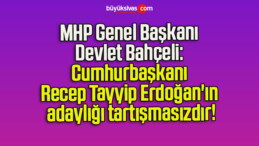 büyüksivas.com

MHP Genel Başkanı Devlet Bahçeli: Cumhurbaşkanı Recep Tayyip Erdoğan'ın adaylığı tartışmasızdır!